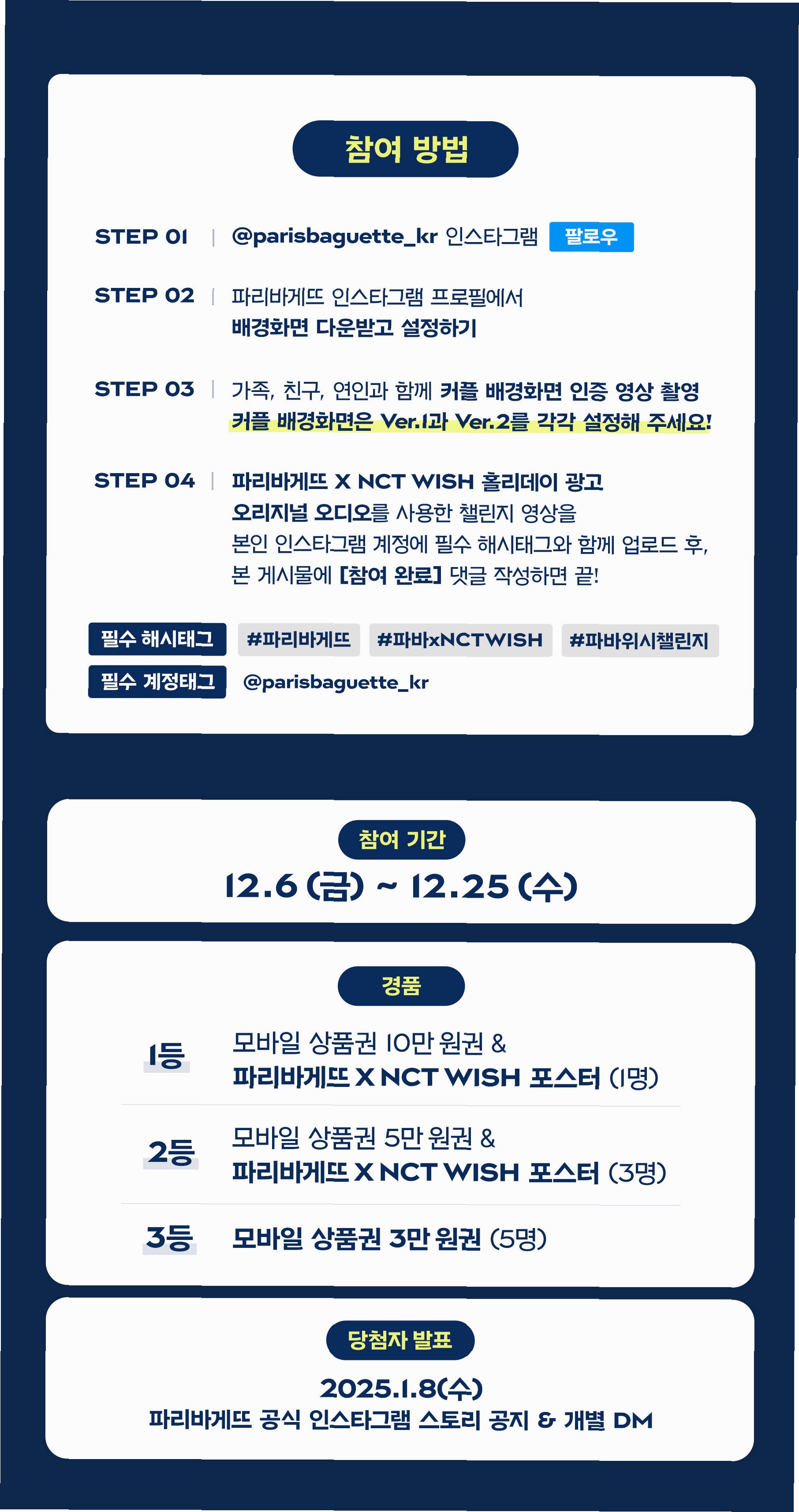 참여 방법

STEP 01 | @parisbaguette_kr 인스타그램 팔로우

STEP 02 | 파리바게뜨 인스타그램 프로필에서
배경화면 다운받고 설정하기

STEP 03 | 가족, 친구, 연인과 함께 커플 배경화면 인증 영상 촬영
커플 배경화면은 Ver.1과 Ver.2를 각각 설정해 주세요!

STEP 04 | 파리바게뜨 X NCT WISH 홀리데이 광고
오리지널 오디오를 사용한 챌린지 영상을
본인 인스타그램 계정에 필수 해시태그와 함께 업로드 후,
본 게시물에 [참여 완료] 댓글 작성하면 끝!

필수 해시태그 #파리바게뜨 #파바xNCTWISH #파바위시챌린지
필수 계정태그 @parisbaguette_kr

참여 기간
12.6 (금) ~ 12.25 (수)

경품

1등 모바일 상품권 10만 원권 &
파리바게뜨 X NCT WISH 포스터 (1명)

2등 모바일 상품권 5만 원권 &
파리바게뜨 X NCT WISH 포스터 (3명)

3등 모바일 상품권 3만 원권 (5명)

당첨자 발표
2025.1.8(수)
파리바게뜨 공식 인스타그램 스토리 공지 & 개별 DM